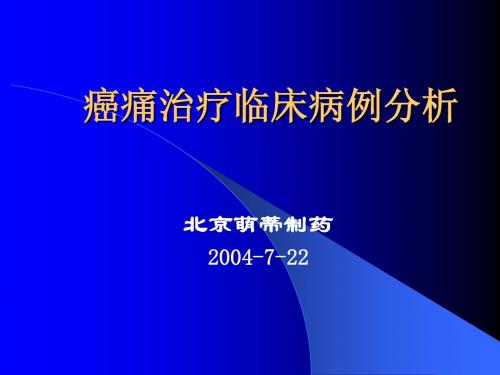 癌痛治疗临床病例分析

北京萌蒂制药

2004-7-22